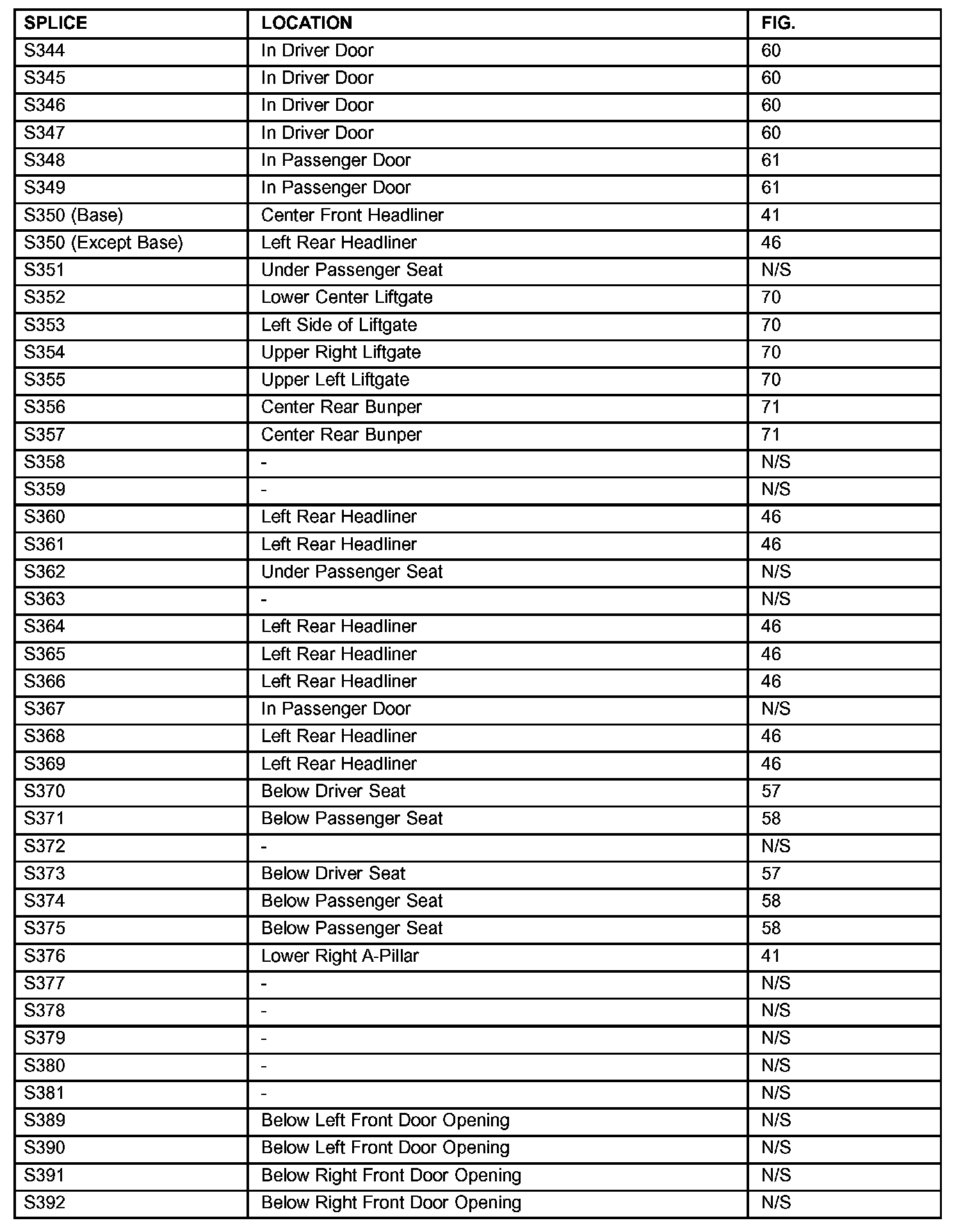 | SPLICE | LOCATION | FIG. |
|---|---|---|
| S344 | In Driver Door | 60 |
| S345 | In Driver Door | 60 |
| S346 | In Driver Door | 60 |
| S347 | In Driver Door | 60 |
| S348 | In Passenger Door | 61 |
| S349 | In Passenger Door | 61 |
| S350 (Base) | Center Front Headliner | 41 |
| S350 (Except Base) | Left Rear Headliner | 46 |
| S351 | Under Passenger Seat | N/S |
| S352 | Lower Center Liftgate | 70 |
| S353 | Left Side of Liftgate | 70 |
| S354 | Upper Right Liftgate | 70 |
| S355 | Upper Left Liftgate | 70 |
| S356 | Center Rear Bunper | 71 |
| S357 | Center Rear Bunper | 71 |
| S358 | - | N/S |
| S359 | - | N/S |
| S360 | Left Rear Headliner | 46 |
| S361 | Left Rear Headliner | 46 |
| S362 | Under Passenger Seat | N/S |
| S363 | - | N/S |
| S364 | Left Rear Headliner | 46 |
| S365 | Left Rear Headliner | 46 |
| S366 | Left Rear Headliner | 46 |
| S367 | In Passenger Door | N/S |
| S368 | Left Rear Headliner | 46 |
| S369 | Left Rear Headliner | 46 |
| S370 | Below Driver Seat | 57 |
| S371 | Below Passenger Seat | 58 |
| S372 | - | N/S |
| S373 | Below Driver Seat | 57 |
| S374 | Below Passenger Seat | 58 |
| S375 | Below Passenger Seat | 58 |
| S376 | Lower Right A-Pillar | 41 |
| S377 | - | N/S |
| S378 | - | N/S |
| S379 | - | N/S |
| S380 | - | N/S |
| S381 | - | N/S |
| S389 | Below Left Front Door Opening | N/S |
| S390 | Below Left Front Door Opening | N/S |
| S391 | Below Right Front Door Opening | N/S |
| S392 | Below Right Front Door Opening | N/S |